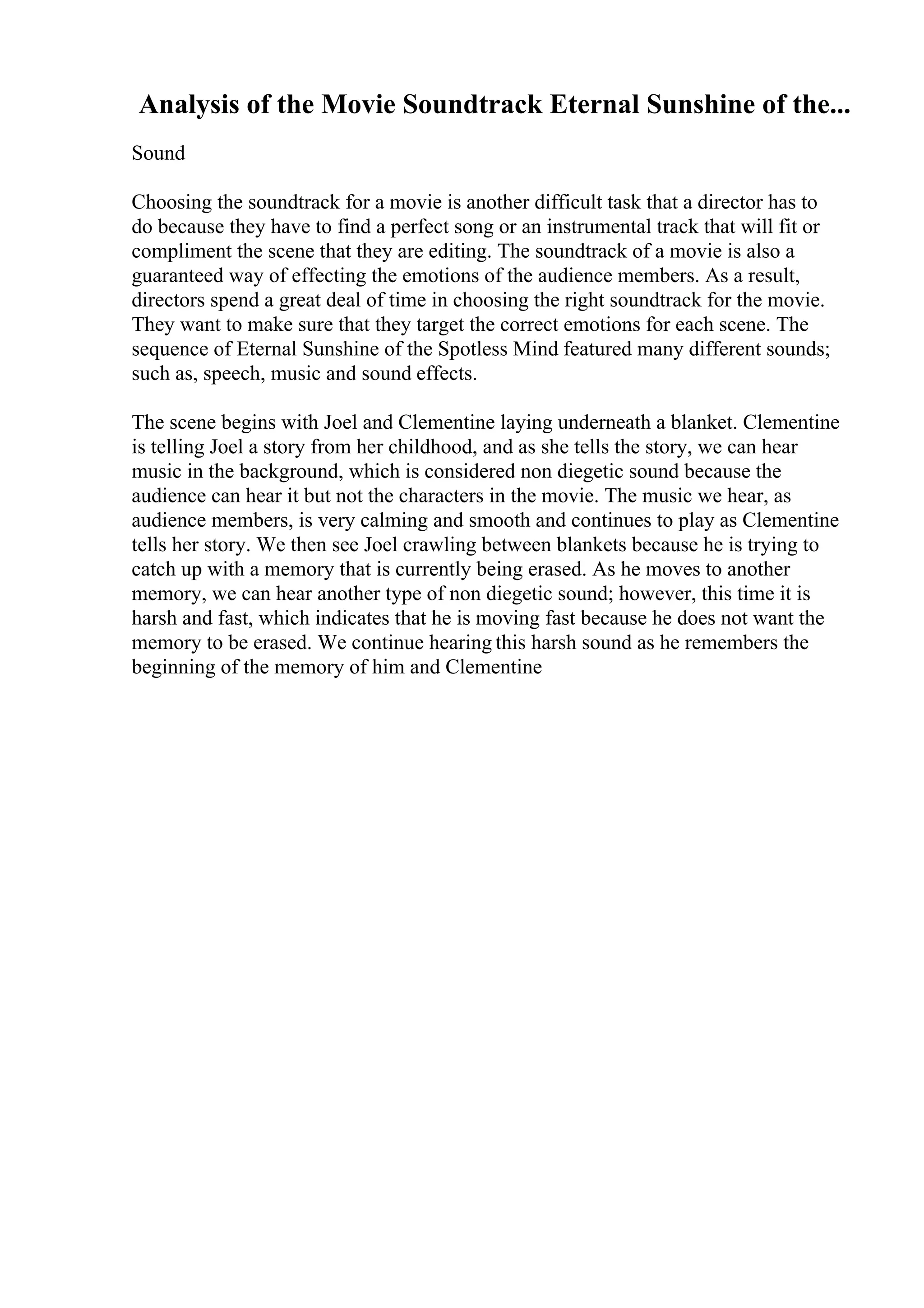 Analysis of the Movie Soundtrack Eternal Sunshine of the...

Sound

Choosing the soundtrack for a movie is another difficult task that a director has to do because they have to find a perfect song or an instrumental track that will fit or compliment the scene that they are editing. The soundtrack of a movie is also a guaranteed way of effecting the emotions of the audience members. As a result, directors spend a great deal of time in choosing the right soundtrack for the movie. They want to make sure that they target the correct emotions for each scene. The sequence of Eternal Sunshine of the Spotless Mind featured many different sounds; such as, speech, music and sound effects.

The scene begins with Joel and Clementine laying underneath a blanket. Clementine is telling Joel a story from her childhood, and as she tells the story, we can hear music in the background, which is considered non diegetic sound because the audience can hear it but not the characters in the movie. The music we hear, as audience members, is very calming and smooth and continues to play as Clementine tells her story. We then see Joel crawling between blankets because he is trying to catch up with a memory that is currently being erased. As he moves to another memory, we can hear another type of non diegetic sound; however, this time it is harsh and fast, which indicates that he is moving fast because he does not want the memory to be erased. We continue hearing this harsh sound as he remembers the beginning of the memory of him and Clementine